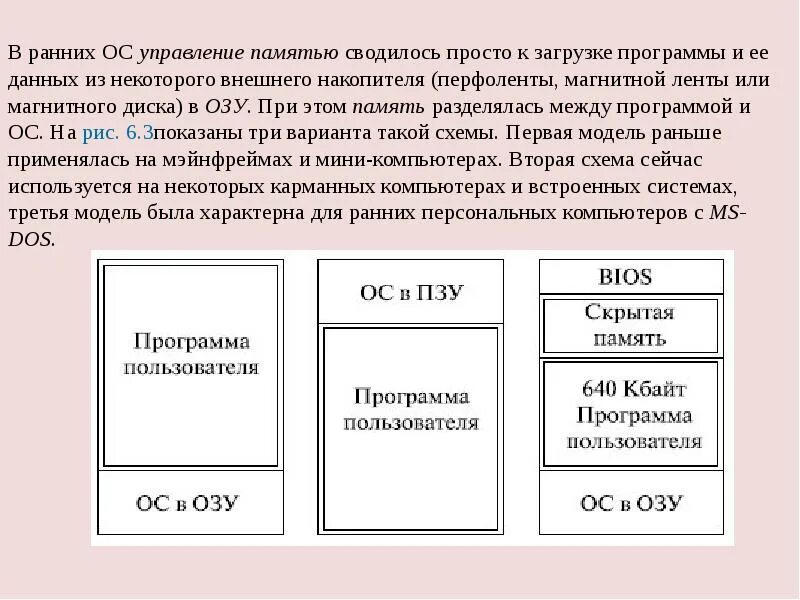 В ранних ОС управление памятью сводилось просто к загрузке программы и ее данных из некоторого внешнего накопителя (перфоленты, магнитной ленты или магнитного диска) в ОЗУ. При этом память разделялась между программой и ОС. На рис. 6.3показаны три варианта такой схемы. Первая модель раньше применялась на мэйнфреймах и мини-компьютерах. Вторая схема сейчас используется на некоторых карманных компьютерах и встроенных системах, третья модель была характерна для ранних персональных компьютеров с MS-DOS.

Программа пользователя

ОС в ОЗУ

ОС в ПЗУ

Программа пользователя

BIOS

Скрытая память

640 Кбайт Программа пользователя

ОС в ОЗУ